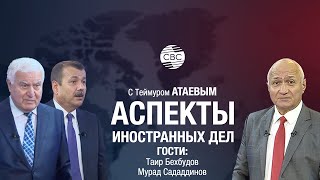 CBC

С Теймуром АТАЕВЫМ
АСПЕКТЫ
ИНОСТРАННЫХ ДЕЛ
ГОСТИ:
Таир Бехбудов
Мурад Сададдинов